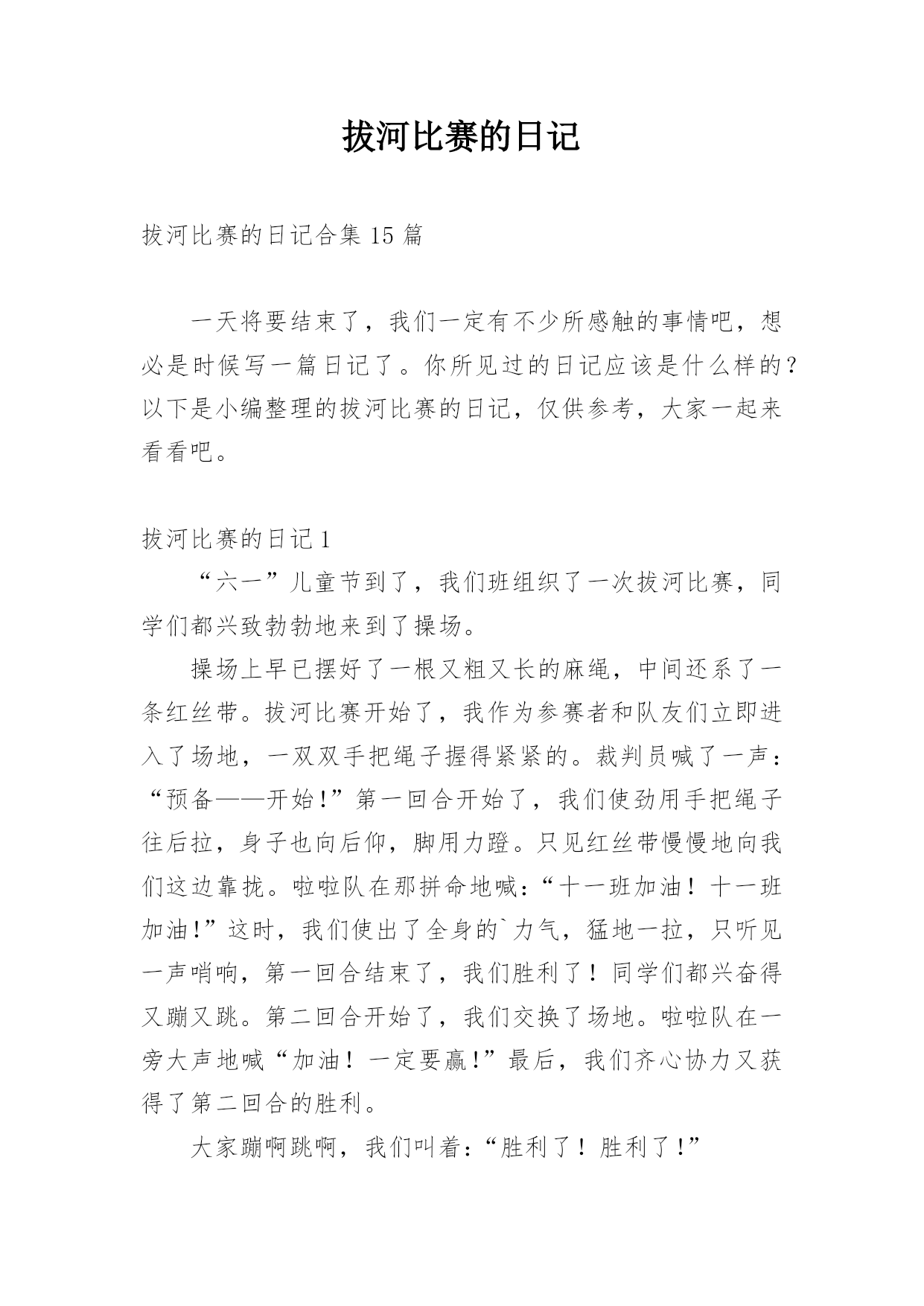 拔河比赛的日记

拔河比赛的日记合集 15 篇

一天将要结束了，我们一定有不少所感触的事情吧，想必是时候写一篇日记了。你所见过的日记应该是什么样的？以下是小编整理的拔河比赛的日记，仅供参考，大家一起来看看吧。

拔河比赛的日记 1

“六一”儿童节到了，我们班组织了一次拔河比赛，同学们都兴致勃勃地来到了操场。

操场上早已摆好了一根又粗又长的麻绳，中间还系了一条红丝带。拔河比赛开始了，我作为参赛者和队友们立即进入了场地，一双双手把绳子握得紧紧的。裁判员喊了一声：“预备——开始！”第一回合开始了，我们使劲用手把绳子往后拉，身子也向后仰，脚用力蹬。只见红丝带慢慢地向我们这边靠拢。啦啦队在那拼命地喊：“十一班加油！十一班加油！”这时，我们使出了全身的`力气，猛地一拉，只听见一声哨响，第一回合结束了，我们胜利了！同学们都兴奋得又蹦又跳。第二回合开始了，我们交换了场地。啦啦队在一旁大声地喊“加油！一定要赢！”最后，我们齐心协力又获得了第二回合的胜利。

大家蹦啊跳啊，我们叫着：“胜利了！胜利了！”